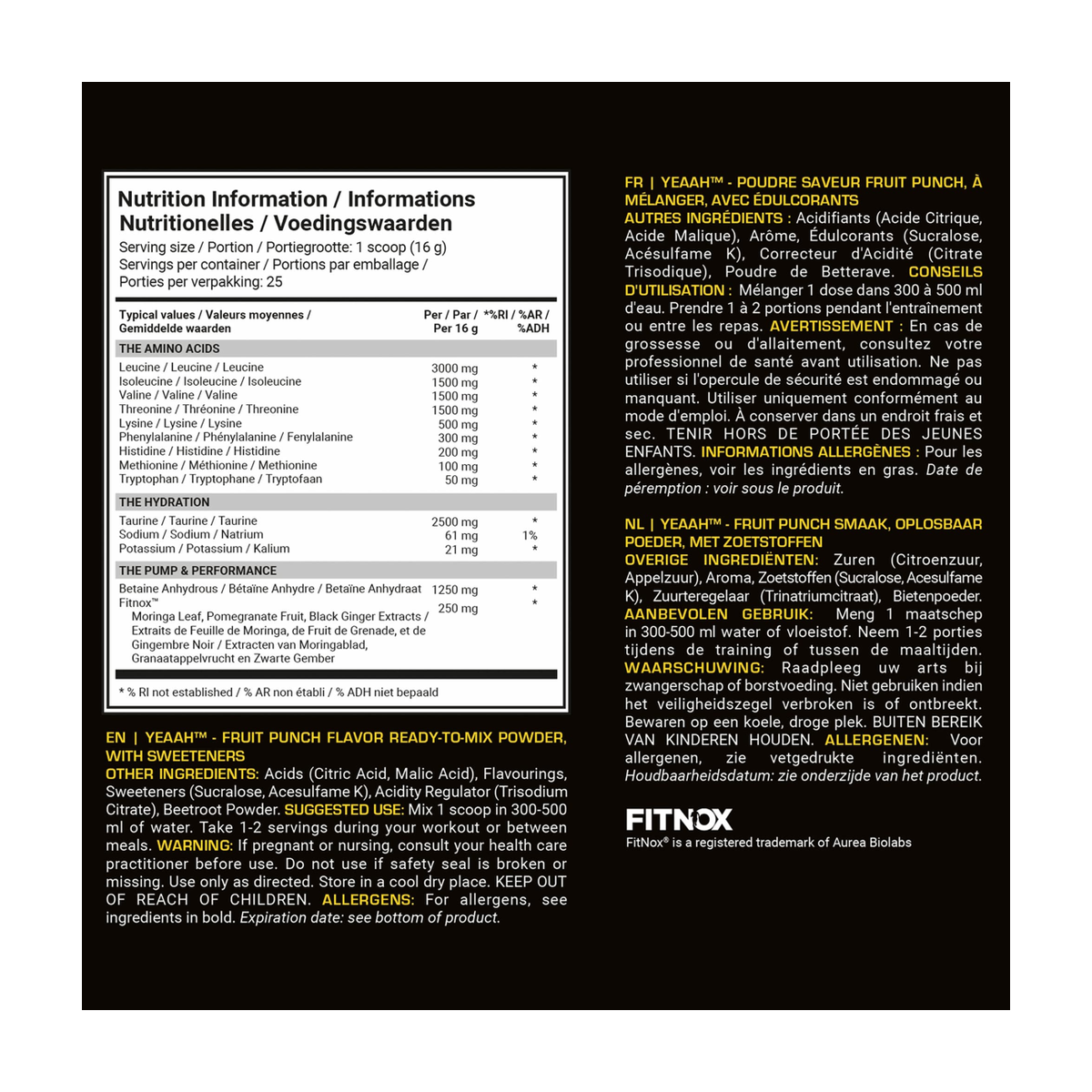 Nutrition Information / Informations Nutritionelles / Voedingswaarden

Serving size / Portion / Portiegrootte: 1 scoop (16 g)
Servings per container / Portions par emballage / Porties per verpakking: 25

| Typical values / Valeurs moyennes / Gemiddelde waarden | Per / Par / Per 16 g | *%RI / %AR / %ADH |
|---|---|---|
| THE AMINO ACIDS | | |
| Leucine / Leucine / Leucine | 3000 mg | * |
| Isoleucine / Isoleucine / Isoleucine | 1500 mg | * |
| Valine / Valine / Valine | 1500 mg | * |
| Threonine / Thréonine / Threonine | 1500 mg | * |
| Lysine / Lysine / Lysine | 500 mg | * |
| Phenylalanine / Phénylalanine / Fenylalanine | 300 mg | * |
| Histidine / Histidine / Histidine | 200 mg | * |
| Methionine / Méthionine / Methionine | 100 mg | * |
| Tryptophan / Tryptophane / Tryptofaan | 50 mg | * |
| THE HYDRATION | | |
| Taurine / Taurine / Taurine | 2500 mg | * |
| Sodium / Sodium / Natrium | 61 mg | 1% |
| Potassium / Potassium / Kalium | 21 mg | * |
| THE PUMP & PERFORMANCE | | |
| Betaine Anhydrous / Bétaïne Anhydre / Betaïne Anhydraat | 1250 mg | * |
| Fitnox™ Moringa Leaf, Pomegranate Fruit, Black Ginger Extracts / Extraits de Feuille de Moringa, de Fruit de Grenade, et de Gingembre Noir / Extracten van Moringablad, Granaatappelvrucht en Zwarte Gember | 250 mg | * |

* % RI not established / % AR non établi / % ADH niet bepaald

EN | YEAAH™ - FRUIT PUNCH FLAVOR READY-TO-MIX POWDER, WITH SWEETENERS
OTHER INGREDIENTS: Acids (Citric Acid, Malic Acid), Flavourings, Sweeteners (Sucralose, Acesulfame K), Acidity Regulator (Trisodium Citrate), Beetroot Powder. SUGGESTED USE: Mix 1 scoop in 300-500 ml of water. Take 1-2 servings during your workout or between meals. WARNING: If pregnant or nursing, consult your health care practitioner before use. Do not use if safety seal is broken or missing. Use only as directed. Store in a cool dry place. KEEP OUT OF REACH OF CHILDREN. ALLERGENS: For allergens, see ingredients in bold. Expiration date: see bottom of product.

FR | YEAAH™ - POUDRE SAVEUR FRUIT PUNCH, À MÉLANGER, AVEC ÉDULCORANTS
AUTRES INGRÉDIENTS : Acidifiants (Acide Citrique, Acide Malique), Arôme, Édulcorants (Sucralose, Acésulfame K), Correcteur d'Acidité (Citrate Trisodique), Poudre de Betterave. CONSEILS D'UTILISATION : Mélanger 1 dose dans 300 à 500 ml d'eau. Prendre 1 à 2 portions pendant l'entraînement ou entre les repas. AVERTISSEMENT : En cas de grossesse ou d'allaitement, consultez votre professionnel de santé avant utilisation. Ne pas utiliser si l'opercule de sécurité est endommagé ou manquant. Utiliser uniquement conformément au mode d'emploi. À conserver dans un endroit frais et sec. TENIR HORS DE PORTÉE DES JEUNES ENFANTS. INFORMATIONS ALLERGÈNES : Pour les allergènes, voir les ingrédients en gras. Date de péremption : voir sous le produit.

NL | YEAAH™ - FRUIT PUNCH SMAAK, OPLOSBAAR POEDER, MET ZOETSTOFFEN
OVERIGE INGREDIËNTEN: Zuren (Citroenzuur, Appelzuur), Aroma, Zoetstoffen (Sucralose, Acesulfame K), Zuurteregelaar (Trinatriumcitraat), Bietenpoeder. AANBEVOLEN GEBRUIK: Meng 1 maatschep in 300-500 ml water of vloeistof. Neem 1-2 porties tijdens de training of tussen de maaltijden. WAARSCHUWING: Raadpleeg uw arts bij zwangerschap of borstvoeding. Niet gebruiken indien het veiligheidszegel verbroken is of ontbreekt. Bewaren op een koele, droge plek. BUITEN BEREIK VAN KINDEREN HOUDEN. ALLERGENEN: Voor allergenen, zie vetgedrukte ingrediënten. Houdbaarheidsdatum: zie onderzijde van het product.

FITNOX
FitNox® is a registered trademark of Aurea Biolabs